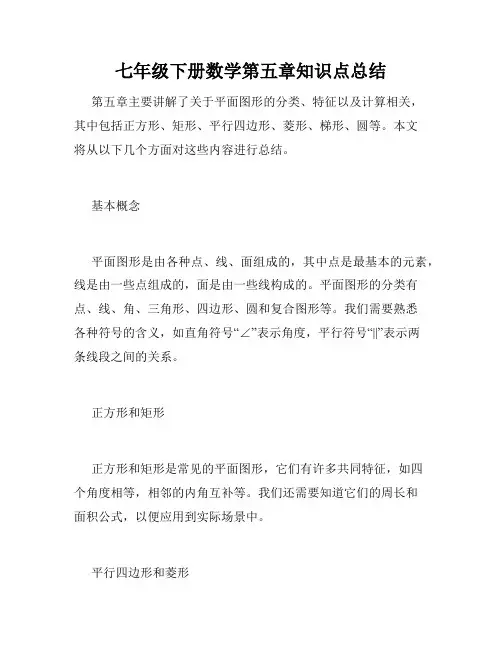 七年级下册数学第五章知识点总结

第五章主要讲解了关于平面图形的分类、特征以及计算相关，其中包括正方形、矩形、平行四边形、菱形、梯形、圆等。本文将从以下几个方面对这些内容进行总结。

基本概念

平面图形是由各种点、线、面组成的，其中点是最基本的元素，线是由一些点组成的，面是由一些线构成的。平面图形的分类有点、线、角、三角形、四边形、圆和复合图形等。我们需要熟悉各种符号的含义，如直角符号“∠”表示角度，平行符号“||”表示两条线段之间的关系。

正方形和矩形

正方形和矩形是常见的平面图形，它们有许多共同特征，如四个角度相等，相邻的内角互补等。我们还需要知道它们的周长和面积公式，以便应用到实际场景中。

平行四边形和菱形